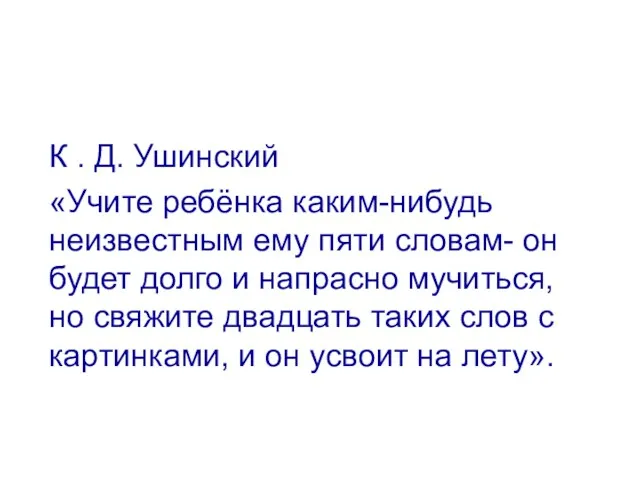 К . Д. Ушинский

«Учите ребёнка каким-нибудь неизвестным ему пяти словам- он будет долго и напрасно мучиться, но свяжите двадцать таких слов с картинками, и он усвоит на лету».